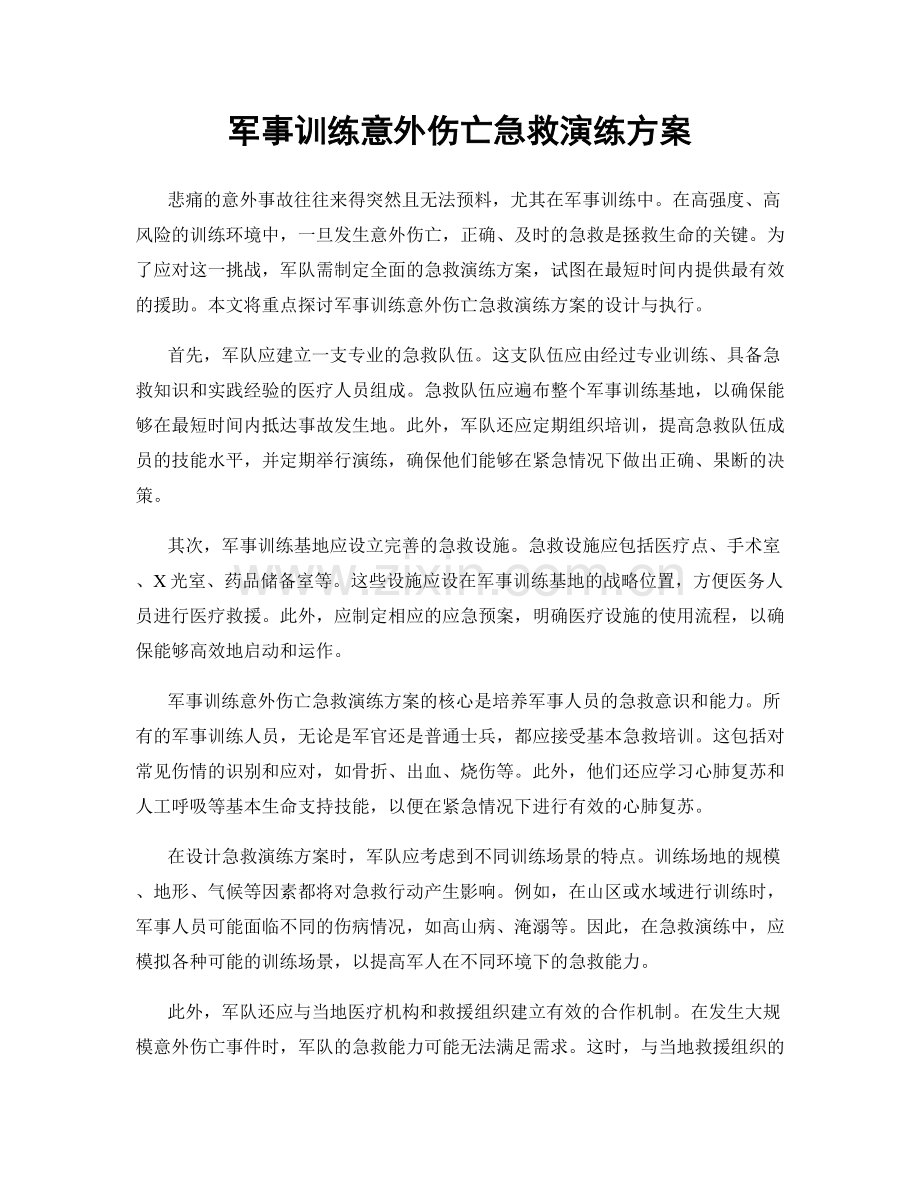 军事训练意外伤亡急救演练方案

悲痛的意外事故往往来得突然且无法预料，尤其在军事训练中。在高强度、高风险的训练环境中，一旦发生意外伤亡，正确、及时的急救是拯救生命的关键。为了应对这一挑战，军队需制定全面的急救演练方案，试图在最短时间内提供最有效的援助。本文将重点探讨军事训练意外伤亡急救演练方案的设计与执行。

首先，军队应建立一支专业的急救队伍。这支队伍应由经过专业训练、具备急救知识和实践经验的医疗人员组成。急救队伍应遍布整个军事训练基地，以确保能够在最短时间内抵达事故发生地。此外，军队还应定期组织培训，提高急救队伍成员的技能水平，并定期举行演练，确保他们能够在紧急情况下做出正确、果断的决策。

其次，军事训练基地应设立完善的急救设施。急救设施应包括医疗点、手术室、X光室、药品储备室等。这些设施应设在军事训练基地的战略位置，方便医务人员进行医疗救援。此外，应制定相应的应急预案，明确医疗设施的使用流程，以确保能够高效地启动和运作。

军事训练意外伤亡急救演练方案的核心是培养军事人员的急救意识和能力。所有的军事训练人员，无论是军官还是普通士兵，都应接受基本急救培训。这包括对常见伤情的识别和应对，如骨折、出血、烧伤等。此外，他们还应学习心肺复苏和人工呼吸等基本生命支持技能，以便在紧急情况下进行有效的心肺复苏。

在设计急救演练方案时，军队应考虑到不同训练场景的特点。训练场地的规模、地形、气候等因素都将对急救行动产生影响。例如，在山区或水域进行训练时，军事人员可能面临不同的伤病情况，如高山病、淹溺等。因此，在急救演练中，应模拟各种可能的训练场景，以提高军人在不同环境下的急救能力。

此外，军队还应与当地医疗机构和救援组织建立有效的合作机制。在发生大规模意外伤亡事件时，军队的急救能力可能无法满足需求。这时，与当地救援组织的

www.zixin.com.cn